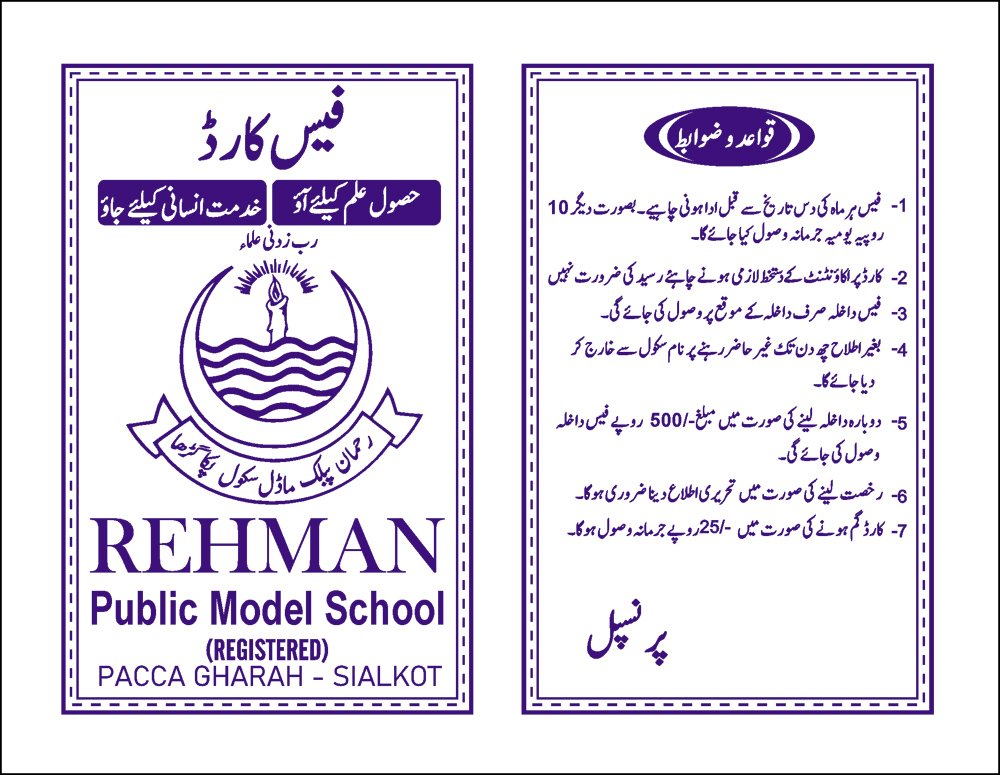 فیس کارڈ

حصول علم کیلئے آؤ

خدمت انسانی کیلئے جاؤ

رب زدنی علماء

رحمان پبلک ماڈل سکول پکا گڑھا

REHMAN

Public Model School

(REGISTERED)

PACCA GHARAH - SIALKOT

قواعد و ضوابط

1- فیس ہر ماہ کی دس تاریخ سے قبل ادا ہونی چاہیے۔ بصورت دیگر 10 روپیہ یومیہ جرمانہ وصول کیا جائے گا۔

2- کارڈ پر اکاؤنٹنٹ کے دستخط لازمی ہونے چاہئے رسید کی ضرورت نہیں

3- فیس داخلہ صرف داخلہ کے موقع پر وصول کی جائے گی۔

4- بغیر اطلاع چھ دن تک غیر حاضر رہنے پر نام سکول سے خارج کر دیا جائے گا۔

5- دوبارہ داخلہ لینے کی صورت میں مبلغ -/500 روپے فیس داخلہ وصول کی جائے گی۔

6- رخصت لینے کی صورت میں تحریری اطلاع دینا ضروری ہوگا۔

7- کارڈ گم ہونے کی صورت میں -/25 روپے جرمانہ وصول ہوگا۔

پرنسپل